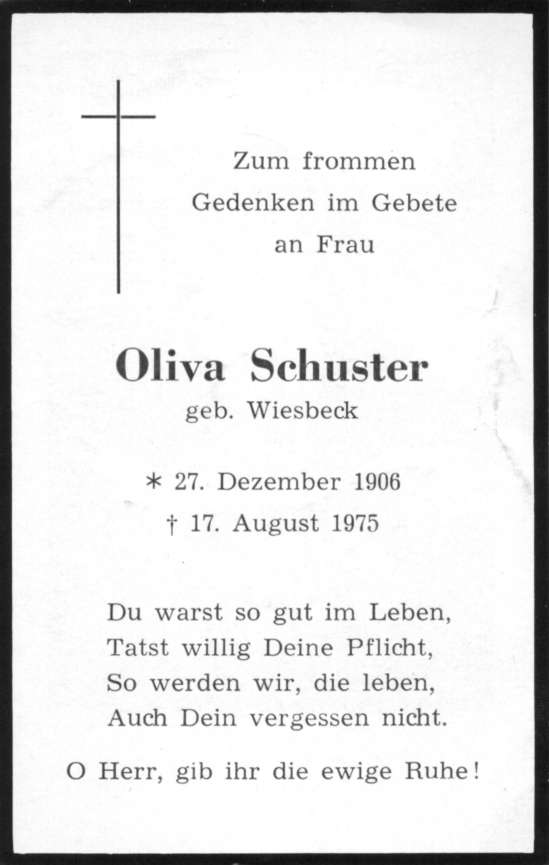 Zum frommen
Gedenken im Gebete
an Frau

Oliva Schuster
geb. Wiesbeck

* 27. Dezember 1906
† 17. August 1975

Du warst so gut im Leben,
Tatst willig Deine Pflicht,
So werden wir, die leben,
Auch Dein vergessen nicht.

O Herr, gib ihr die ewige Ruhe!